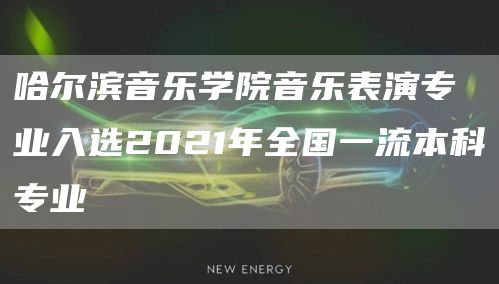 哈尔滨音乐学院音乐表演专业入选2021年全国一流本科专业

NEW ENERGY